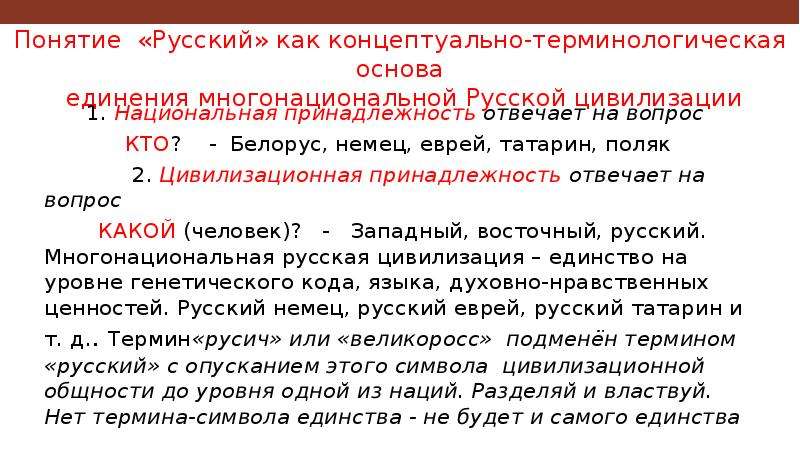 Понятие «Русский» как концептуально-терминологическая основа
единения многонациональной Русской цивилизации

1. Национальная принадлежность отвечает на вопрос КТО? - Белорус, немец, еврей, татарин, поляк

2. Цивилизационная принадлежность отвечает на вопрос

КАКОЙ (человек)? - Западный, восточный, русский. Многонациональная русская цивилизация – единство на уровне генетического кода, языка, духовно-нравственных ценностей. Русский немец, русский еврей, русский татарин и т. д.. Термин«русич» или «великоросс» подменён термином «русский» с опусканием этого символа цивилизационной общности до уровня одной из наций. Разделяй и властвуй. Нет термина-символа единства - не будет и самого единства